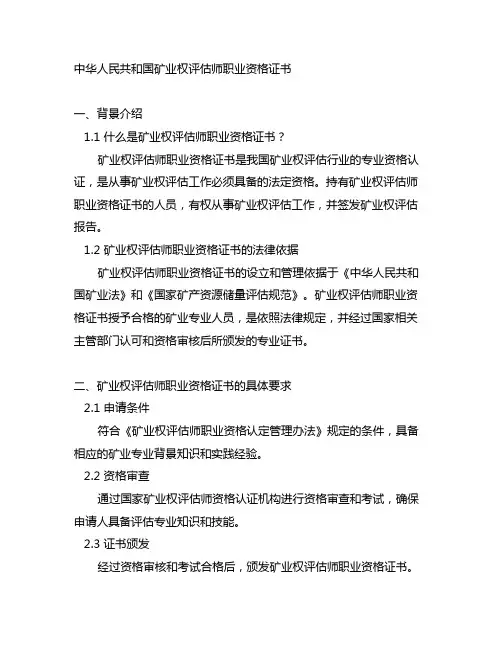 中华人民共和国矿业权评估师职业资格证书

一、背景介绍

1.1 什么是矿业权评估师职业资格证书？

矿业权评估师职业资格证书是我国矿业权评估行业的专业资格认证，是从事矿业权评估工作必须具备的法定资格。持有矿业权评估师职业资格证书的人员，有权从事矿业权评估工作，并签发矿业权评估报告。

1.2 矿业权评估师职业资格证书的法律依据

矿业权评估师职业资格证书的设立和管理依据于《中华人民共和国矿业法》和《国家矿产资源储量评估规范》。矿业权评估师职业资格证书授予合格的矿业专业人员，是依照法律规定，并经过国家相关主管部门认可和资格审核后所颁发的专业证书。

二、矿业权评估师职业资格证书的具体要求

2.1 申请条件

符合《矿业权评估师职业资格认定管理办法》规定的条件，具备相应的矿业专业背景知识和实践经验。

2.2 资格审查

通过国家矿业权评估师资格认证机构进行资格审查和考试，确保申请人具备评估专业知识和技能。

2.3 证书颁发

经过资格审核和考试合格后，颁发矿业权评估师职业资格证书。